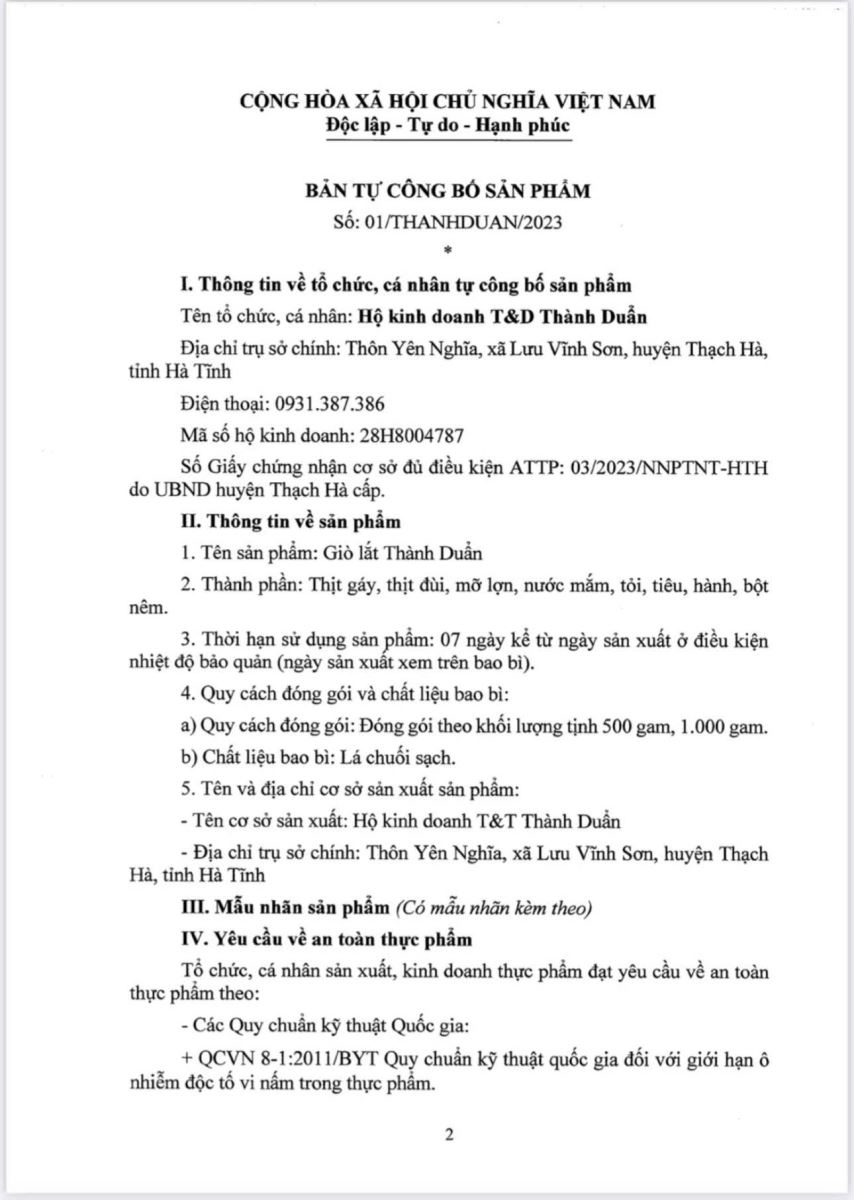 CỘNG HÒA XÃ HỘI CHỦ NGHĨA VIỆT NAM
Độc lập - Tự do - Hạnh phúc

BẢN TỰ CÔNG BỐ SẢN PHẨM
Số: 01/THANHDUAN/2023
*

I. Thông tin về tổ chức, cá nhân tự công bố sản phẩm

Tên tổ chức, cá nhân: Hộ kinh doanh T&D Thành Duẩn

Địa chỉ trụ sở chính: Thôn Yên Nghĩa, xã Lưu Vĩnh Sơn, huyện Thạch Hà, tỉnh Hà Tĩnh

Điện thoại: 0931.387.386

Mã số hộ kinh doanh: 28H8004787

Số Giấy chứng nhận cơ sở đủ điều kiện ATTP: 03/2023/NNPTNT-HTH do UBND huyện Thạch Hà cấp.

II. Thông tin về sản phẩm

1. Tên sản phẩm: Giò lắt Thành Duẩn

2. Thành phần: Thịt gáy, thịt đùi, mỡ lợn, nước mắm, tỏi, tiêu, hành, bột nêm.

3. Thời hạn sử dụng sản phẩm: 07 ngày kể từ ngày sản xuất ở điều kiện nhiệt độ bảo quản (ngày sản xuất xem trên bao bì).

4. Quy cách đóng gói và chất liệu bao bì:

a) Quy cách đóng gói: Đóng gói theo khối lượng tịnh 500 gam, 1.000 gam.

b) Chất liệu bao bì: Lá chuối sạch.

5. Tên và địa chỉ cơ sở sản xuất sản phẩm:

- Tên cơ sở sản xuất: Hộ kinh doanh T&T Thành Duẩn

- Địa chỉ trụ sở chính: Thôn Yên Nghĩa, xã Lưu Vĩnh Sơn, huyện Thạch Hà, tỉnh Hà Tĩnh

III. Mẫu nhãn sản phẩm (Có mẫu nhãn kèm theo)

IV. Yêu cầu về an toàn thực phẩm

Tổ chức, cá nhân sản xuất, kinh doanh thực phẩm đạt yêu cầu về an toàn thực phẩm theo:

- Các Quy chuẩn kỹ thuật Quốc gia:

+ QCVN 8-1:2011/BYT Quy chuẩn kỹ thuật quốc gia đối với giới hạn ô nhiễm độc tố vi nấm trong thực phẩm.

2